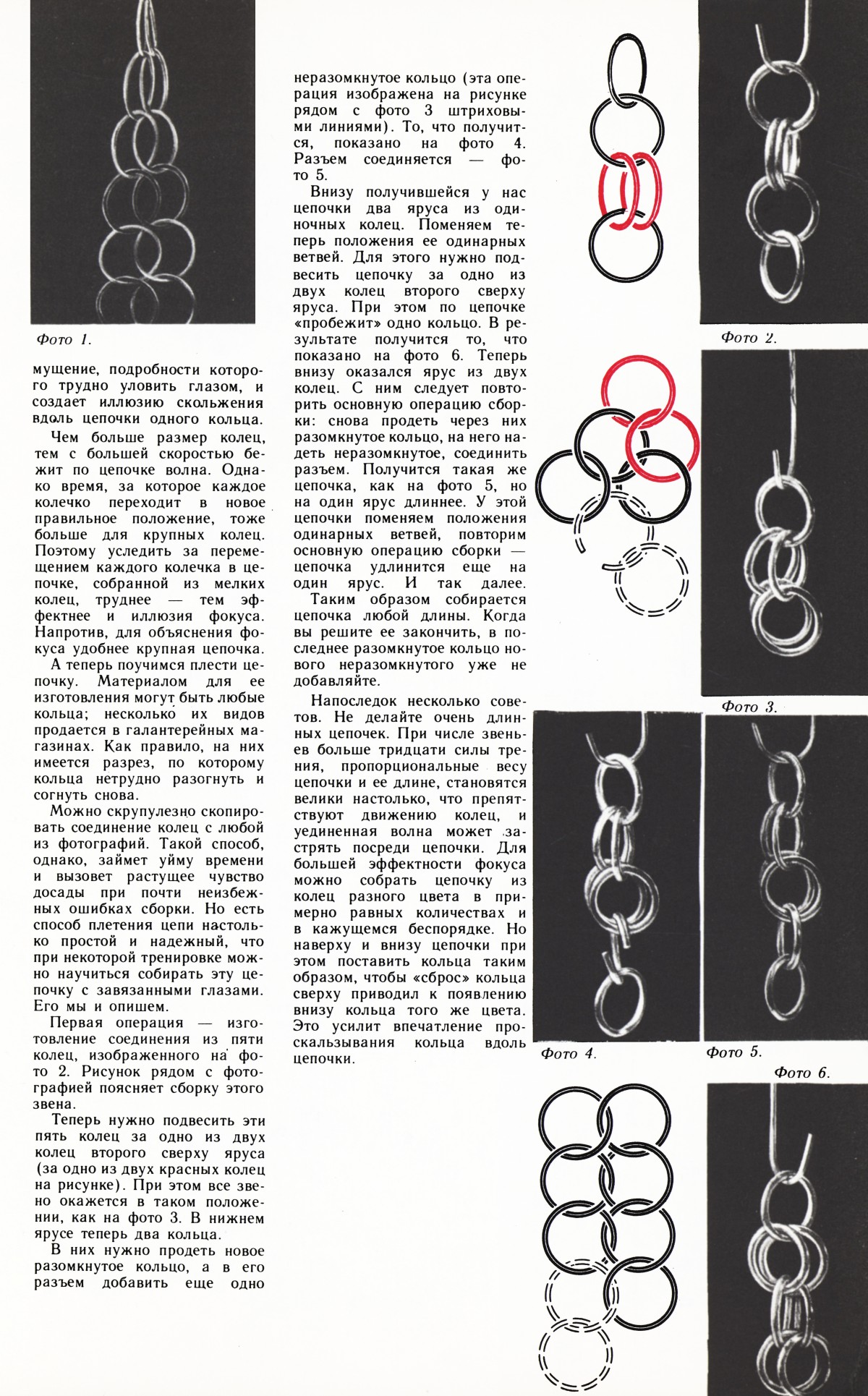 Фото 1.

мущение, подробности которого трудно уловить глазом, и создает иллюзию скольжения вдоль цепочки одного кольца.

Чем больше размер колец, тем с большей скоростью бежит по цепочке волна. Однако время, за которое каждое колечко переходит в новое правильное положение, тоже больше для крупных колец. Поэтому уследить за перемещением каждого колечка в цепочке, собранной из мелких колец, труднее — тем эффектнее и иллюзия фокуса. Напротив, для объяснения фокуса удобнее крупная цепочка.

А теперь поучимся плести цепочку. Материалом для ее изготовления могут быть любые кольца; несколько их видов продается в галантерейных магазинах. Как правило, на них имеется разрез, по которому кольца нетрудно разогнуть и согнуть снова.

Можно скрупулезно скопировать соединение колец с любой из фотографий. Такой способ, однако, займет уйму времени и вызовет растущее чувство досады при почти неизбежных ошибках сборки. Но есть способ плетения цепи настолько простой и надежный, что при некоторой тренировке можно научиться собирать эту цепочку с завязанными глазами. Его мы и опишем.

Первая операция — изготовление соединения из пяти колец, изображенного на фото 2. Рисунок рядом с фотографией поясняет сборку этого звена.

Теперь нужно подвесить эти пять колец за одно из двух колец второго сверху яруса (за одно из двух красных колец на рисунке). При этом все звено окажется в таком положении, как на фото 3. В нижнем ярусе теперь два кольца.

В них нужно продеть новое разомкнутое кольцо, а в его разъем добавить еще одно неразомкнутое кольцо (эта операция изображена на рисунке рядом с фото 3 штриховыми линиями). То, что получится, показано на фото 4. Разъем соединяется — фото 5.

Внизу получившейся у нас цепочки два яруса из одиночных колец. Поменяем теперь положения ее одинарных ветвей. Для этого нужно подвесить цепочку за одно из двух колец второго сверху яруса. При этом по цепочке «пробежит» одно кольцо. В результате получится то, что показано на фото 6. Теперь внизу оказался ярус из двух колец. С ним следует повторить основную операцию сборки: снова продеть через них разомкнутое кольцо, на него надеть неразомкнутое, соединить разъем. Получится такая же цепочка, как на фото 5, но на один ярус длиннее. У этой цепочки поменяем положения одинарных ветвей, повторим основную операцию сборки — цепочка удлинится еще на один ярус. И так далее.

Таким образом собирается цепочка любой длины. Когда вы решите ее закончить, в последнее разомкнутое кольцо нового неразомкнутого уже не добавляйте.

Напоследок несколько советов. Не делайте очень длинных цепочек. При числе звеньев больше тридцати силы трения, пропорциональные весу цепочки и ее длине, становятся велики настолько, что препятствуют движению колец, и уединенная волна может застрять посреди цепочки. Для большей эффектности фокуса можно собрать цепочку из колец разного цвета в примерно равных количествах и в кажущемся беспорядке. Но наверху и внизу цепочки при этом поставить кольца таким образом, чтобы «сброс» кольца сверху приводил к появлению внизу кольца того же цвета. Это усилит впечатление проскальзывания кольца вдоль цепочки.

Фото 2.

Фото 3.

Фото 4.

Фото 5.

Фото 6.